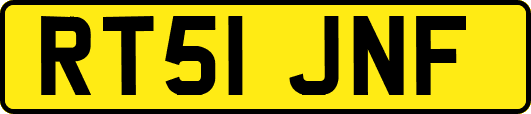 RT51 JNF